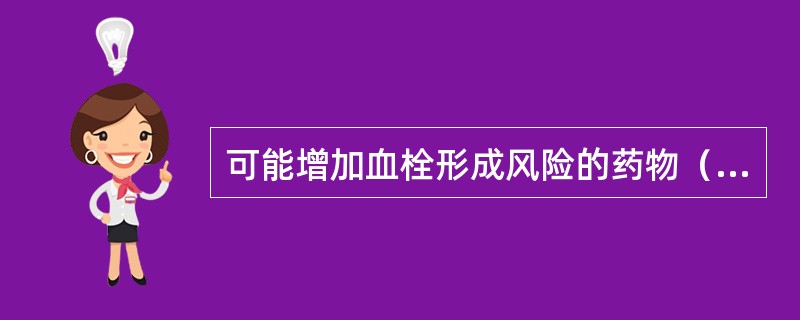 可能增加血栓形成风险的药物（...